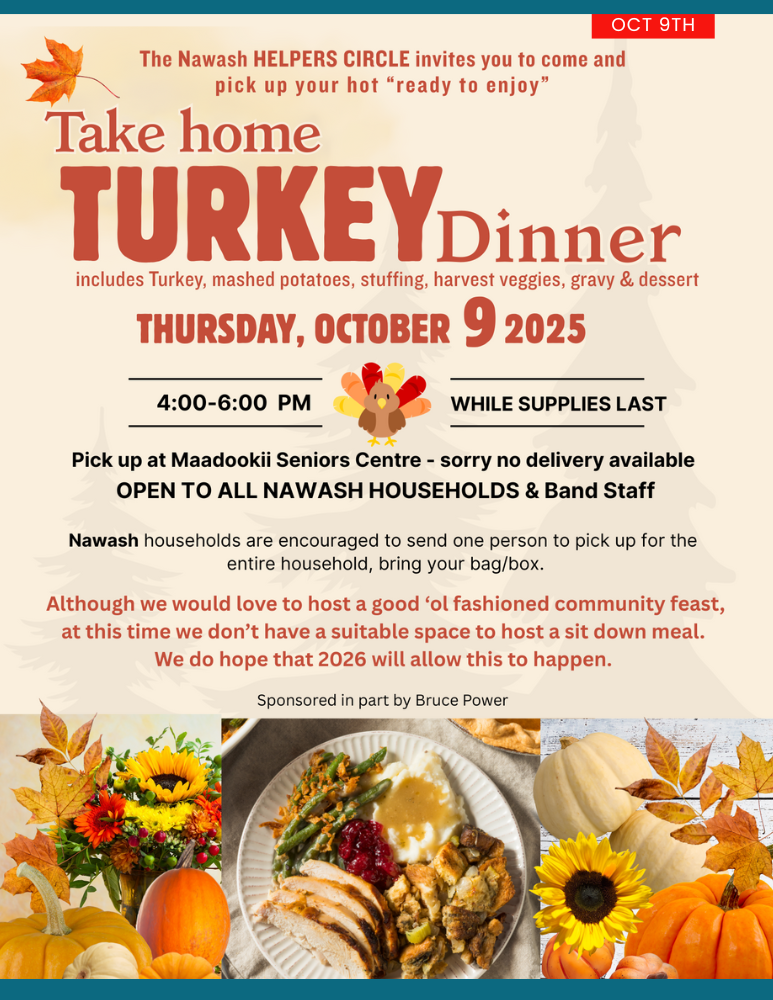 OCT 9TH

The Nawash HELPERS CIRCLE invites you to come and pick up your hot "ready to enjoy"

Take home

TURKEY Dinner

includes Turkey, mashed potatoes, stuffing, harvest veggies, gravy & dessert

THURSDAY, OCTOBER 9 2025

4:00-6:00 PM

WHILE SUPPLIES LAST

Pick up at Maadookii Seniors Centre - sorry no delivery available

OPEN TO ALL NAWASH HOUSEHOLDS & Band Staff

Nawash households are encouraged to send one person to pick up for the entire household, bring your bag/box.

Although we would love to host a good 'ol fashioned community feast, at this time we don't have a suitable space to host a sit down meal. We do hope that 2026 will allow this to happen.

Sponsored in part by Bruce Power